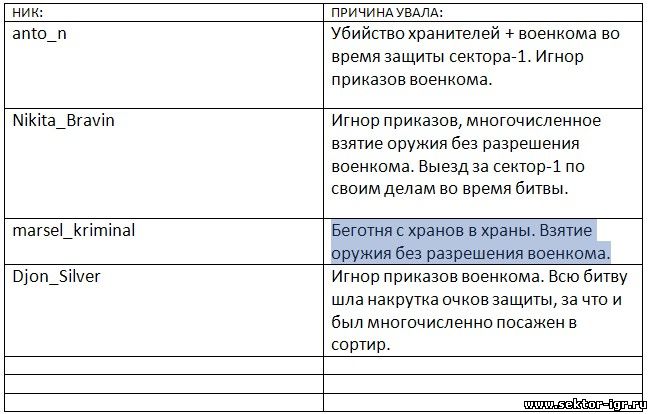 | НИК: | ПРИЧИНА УВАЛА: |
|---|---|
| anto_n | Убийство хранителей + военкома во время защиты сектора-1. Игнор приказов военкома. |
| Nikita_Bravin | Игнор приказов, многочисленное взятие оружия без разрешения военкома. Выезд за сектор-1 по своим делам во время битвы. |
| marsel_kriminal | Беготня с хранов в храны. Взятие оружия без разрешения военкома. |
| Djon_Silver | Игнор приказов военкома. Всю битву шла накрутка очков защиты, за что и был многочисленно посажен в сортир. |
| | |
| | |
| | |

www.sektor-igr.ru